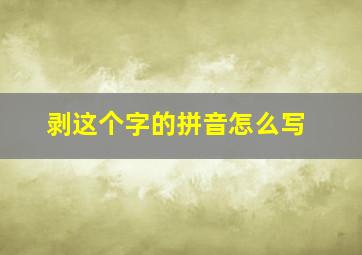 剥这个字的拼音怎么写